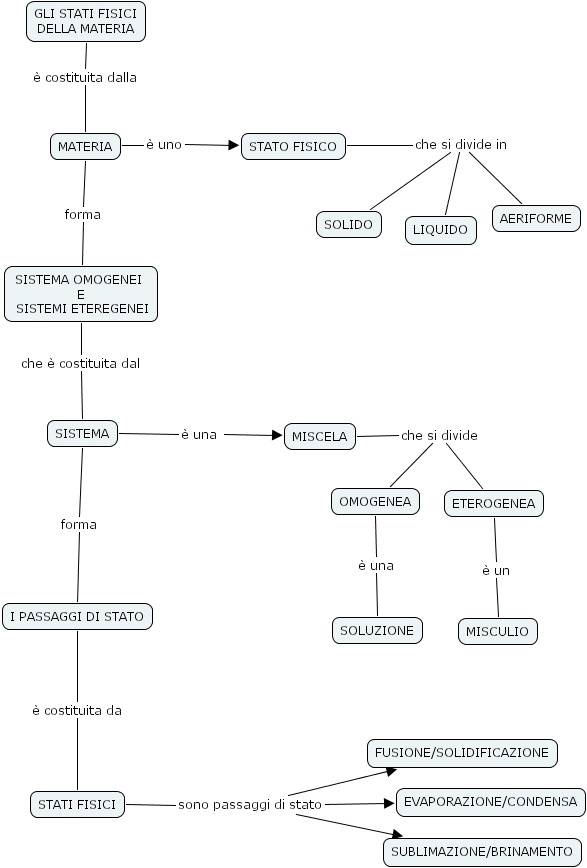 GLI STATI FISICI DELLA MATERIA

è costituita dalla

MATERIA

è uno

STATO FISICO

che si divide in

SOLIDO

LIQUIDO

AERIFORME

forma

SISTEMA OMOGENEI E SISTEMI ETEREGENEI

che è costituita dal

SISTEMA

è una

MISCELA

che si divide

OMOGENEA

ETEROGENEA

è una

è un

SOLUZIONE

MISCULIO

forma

I PASSAGGI DI STATO

è costituita da

STATI FISICI

sono passaggi di stato

FUSIONE/SOLIDIFICAZIONE

EVAPORAZIONE/CONDENSA

SUBLIMAZIONE/BRINAMENTO